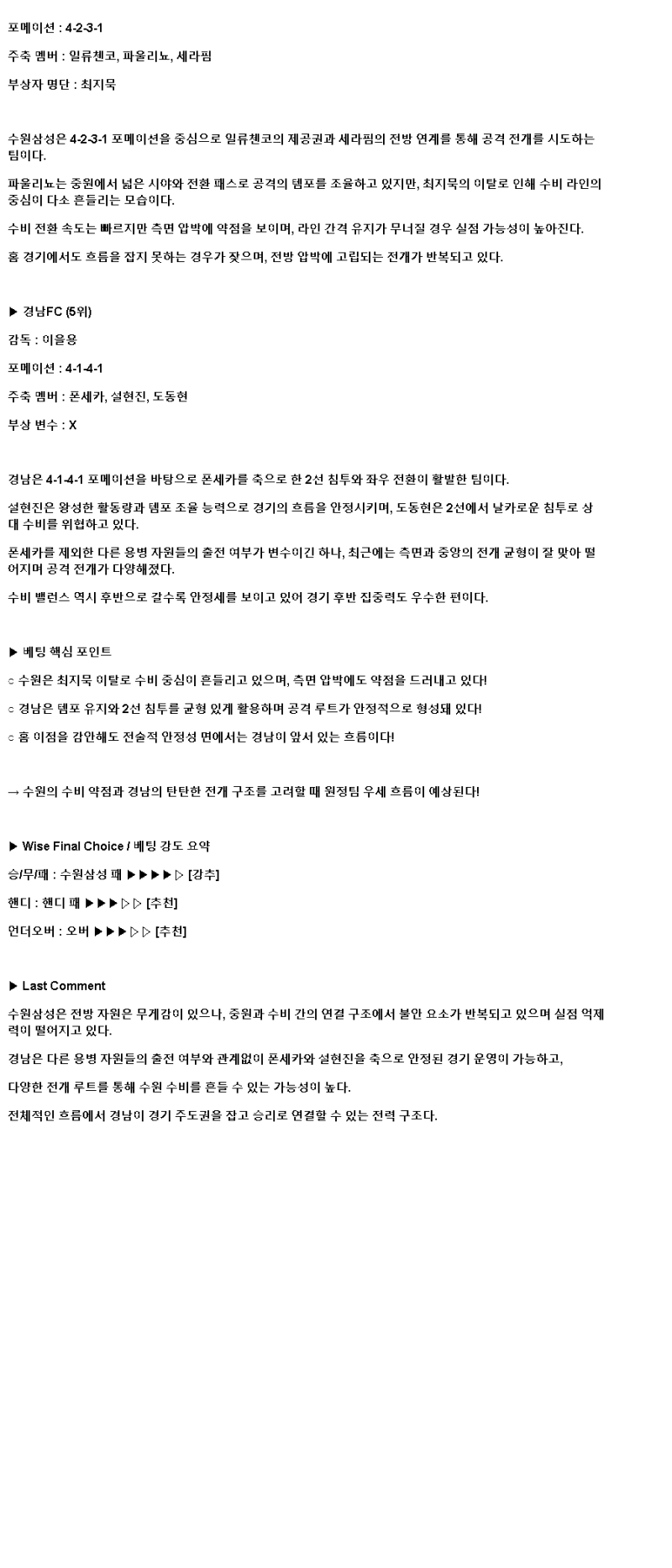 포메이션 : 4-2-3-1

주축 멤버 : 일류첸코, 파울리뇨, 세라핌

부상자 명단 : 최지묵

수원삼성은 4-2-3-1 포메이션을 중심으로 일류첸코의 제공권과 세라핌의 전방 연계를 통해 공격 전개를 시도하는 팀이다.

파울리뇨는 중원에서 넓은 시야와 전환 패스로 공격의 템포를 조율하고 있지만, 최지묵의 이탈로 인해 수비 라인의 중심이 다소 흔들리는 모습이다.

수비 전환 속도는 빠르지만 측면 압박에 약점을 보이며, 라인 간격 유지가 무너질 경우 실점 가능성이 높아진다.

홈 경기에서도 흐름을 잡지 못하는 경우가 잦으며, 전방 압박에 고립되는 전개가 반복되고 있다.

▶ 경남FC (5위)

감독 : 이을용

포메이션 : 4-1-4-1

주축 멤버 : 폰세카, 설현진, 도동현

부상 변수 : X

경남은 4-1-4-1 포메이션을 바탕으로 폰세카를 축으로 한 2선 침투와 좌우 전환이 활발한 팀이다.

설현진은 왕성한 활동량과 템포 조율 능력으로 경기의 흐름을 안정시키며, 도동현은 2선에서 날카로운 침투로 상대 수비를 위협하고 있다.

폰세카를 제외한 다른 용병 자원들의 출전 여부가 변수이긴 하나, 최근에는 측면과 중앙의 전개 균형이 잘 맞아 떨어지며 공격 전개가 다양해졌다.

수비 밸런스 역시 후반으로 갈수록 안정세를 보이고 있어 경기 후반 집중력도 우수한 편이다.

▶ 베팅 핵심 포인트

○ 수원은 최지묵 이탈로 수비 중심이 흔들리고 있으며, 측면 압박에도 약점을 드러내고 있다!

○ 경남은 템포 유지와 2선 침투를 균형 있게 활용하며 공격 루트가 안정적으로 형성돼 있다!

○ 홈 이점을 감안해도 전술적 안정성 면에서는 경남이 앞서 있는 흐름이다!

→ 수원의 수비 약점과 경남의 탄탄한 전개 구조를 고려할 때 원정팀 우세 흐름이 예상된다!

▶ Wise Final Choice / 베팅 강도 요약

승/무/패 : 수원삼성 패 ▶▶▶▶▷ [강추]

핸디 : 핸디 패 ▶▶▶▷▷ [추천]

언더오버 : 오버 ▶▶▶▷▷ [추천]

▶ Last Comment

수원삼성은 전방 자원은 무게감이 있으나, 중원과 수비 간의 연결 구조에서 불안 요소가 반복되고 있으며 실점 억제력이 떨어지고 있다.

경남은 다른 용병 자원들의 출전 여부와 관계없이 폰세카와 설현진을 축으로 안정된 경기 운영이 가능하고,

다양한 전개 루트를 통해 수원 수비를 흔들 수 있는 가능성이 높다.

전체적인 흐름에서 경남이 경기 주도권을 잡고 승리로 연결할 수 있는 전력 구조다.